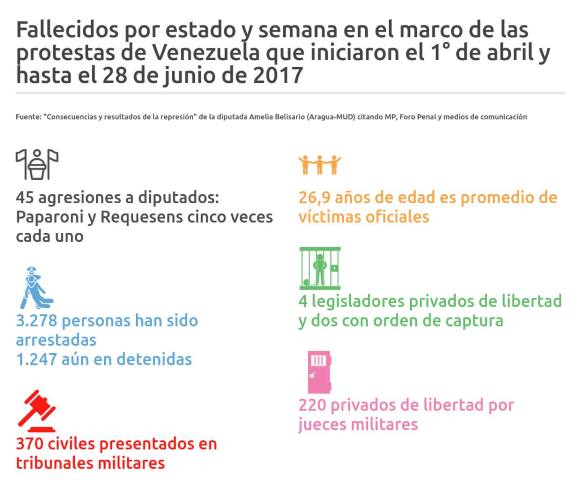 Fallecidos por estado y semana en el marco de las protestas de Venezuela que iniciaron el 1° de abril y hasta el 28 de junio de 2017

Fuente: "Consecuencias y resultados de la represión" de la diputada Amelia Belisario (Aragua-MUD) citando MP, Foro Penal y medios de comunicación

45 agresiones a diputados: Paparoni y Requesens cinco veces cada uno

3.278 personas han sido arrestadas
1.247 aún en detenidas

370 civiles presentados en tribunales militares

26,9 años de edad es promedio de víctimas oficiales

4 legisladores privados de libertad y dos con orden de captura

220 privados de libertad por jueces militares